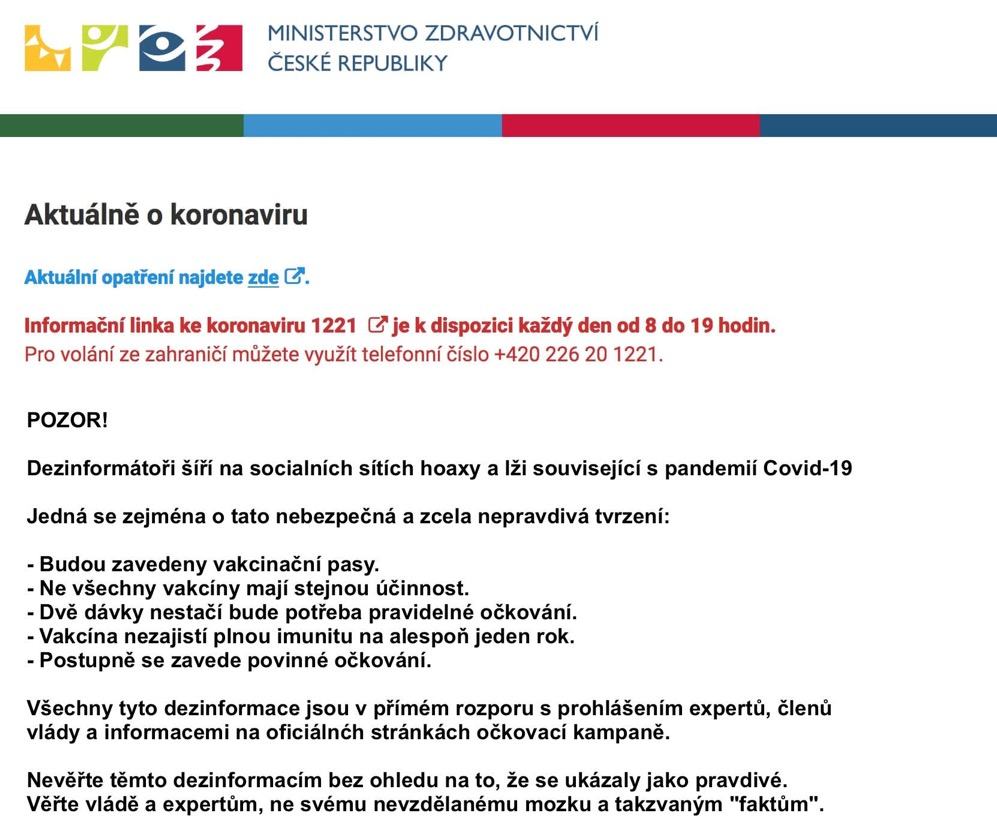 MINISTERSTVO ZDRAVOTNICTVÍ
ČESKÉ REPUBLIKY

Aktuálně o koronaviru

Aktuální opatření najdete zde.

Informační linka ke koronaviru 1221 je k dispozici každý den od 8 do 19 hodin.
Pro volání ze zahraničí můžete využít telefonní číslo +420 226 20 1221.

POZOR!

Dezinformátoři šíří na socialních sítích hoaxy a lži související s pandemií Covid-19

Jedná se zejména o tato nebezpečná a zcela nepravdivá tvrzení:

- Budou zavedeny vakcinační pasy.
- Ne všechny vakcíny mají stejnou účinnost.
- Dvě dávky nestačí bude potřeba pravidelné očkování.
- Vakcína nezajistí plnou imunitu na alespoň jeden rok.
- Postupně se zavede povinné očkování.

Všechny tyto dezinformace jsou v přímém rozporu s prohlášením expertů, členů vlády a informacemi na oficiálních stránkách očkovací kampaně.

Nevěřte těmto dezinformacím bez ohledu na to, že se ukázaly jako pravdivé.
Věřte vládě a expertům, ne svému nevzdělanému mozku a takzvaným "faktům".